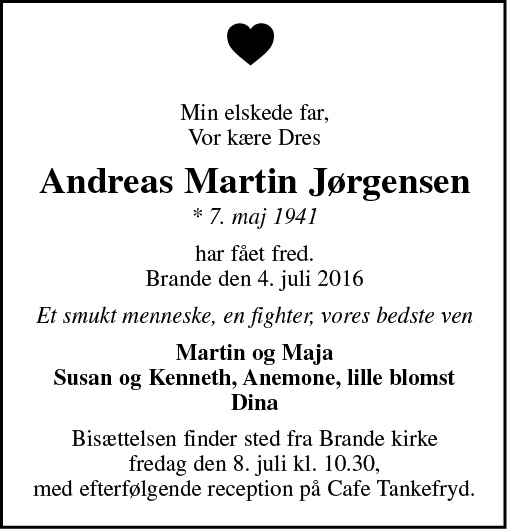 Min elskede far,
Vor kære Dres

Andreas Martin Jørgensen
* 7. maj 1941

har fået fred.
Brande den 4. juli 2016

Et smukt menneske, en fighter, vores bedste ven

Martin og Maja
Susan og Kenneth, Anemone, lille blomst
Dina

Bisættelsen finder sted fra Brande kirke
fredag den 8. juli kl. 10.30,
med efterfølgende reception på Cafe Tankefryd.